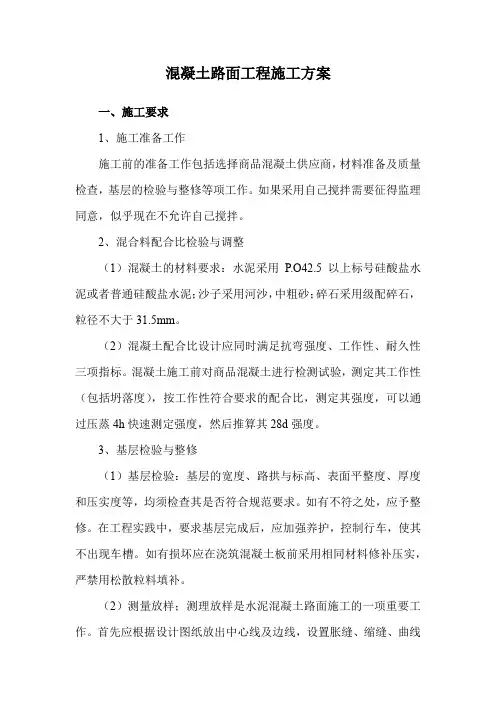 混凝土路面工程施工方案

一、施工要求

1、施工准备工作

施工前的准备工作包括选择商品混凝土供应商，材料准备及质量检查，基层的检验与整修等项工作。如果采用自己搅拌需要征得监理同意，似乎现在不允许自己搅拌。

2、混合料配合比检验与调整

（1）混凝土的材料要求：水泥采用 P.O42.5 以上标号硅酸盐水泥或者普通硅酸盐水泥；沙子采用河沙，中粗砂；碎石采用级配碎石，粒径不大于 31.5mm。

（2）混凝土配合比设计应同时满足抗弯强度、工作性、耐久性三项指标。混凝土施工前对商品混凝土进行检测试验，测定其工作性（包括坍落度），按工作性符合要求的配合比，测定其强度，可以通过压蒸 4h 快速测定强度，然后推算其 28d 强度。

3、基层检验与整修

（1）基层检验：基层的宽度、路拱与标高、表面平整度、厚度和压实度等，均须检查其是否符合规范要求。如有不符之处，应予整修。在工程实践中，要求基层完成后，应加强养护，控制行车，使其不出现车槽。如有损坏应在浇筑混凝土板前采用相同材料修补压实，严禁用松散粒料填补。

（2）测量放样：测理放样是水泥混凝土路面施工的一项重要工作。首先应根据设计图纸放出中心线及边线，设置胀缝、缩缝、曲线